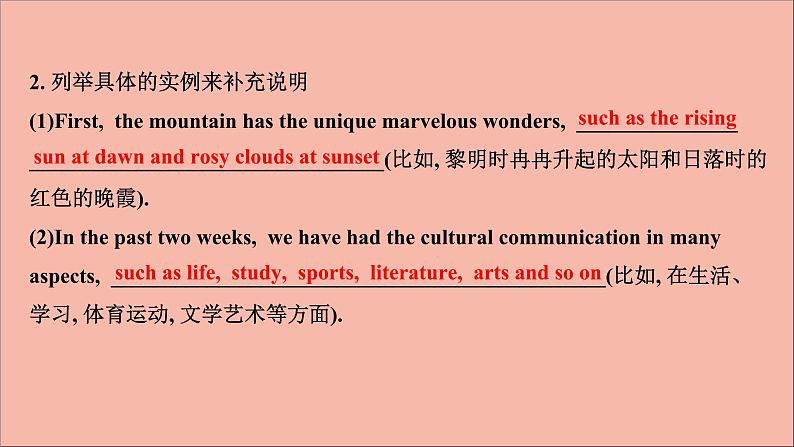 2. 列举具体的实例来补充说明

(1)First, the mountain has the unique marvelous wonders, such as the rising sun at dawn and rosy clouds at sunset(比如, 黎明时冉冉升起的太阳和日落时的红色的晚霞).

(2)In the past two weeks, we have had the cultural communication in many aspects, such as life, study, sports, literature, arts and so on(比如, 在生活、学习, 体育运动, 文学艺术等方面).